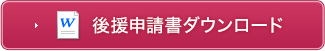 W 後援申請書ダウンロード